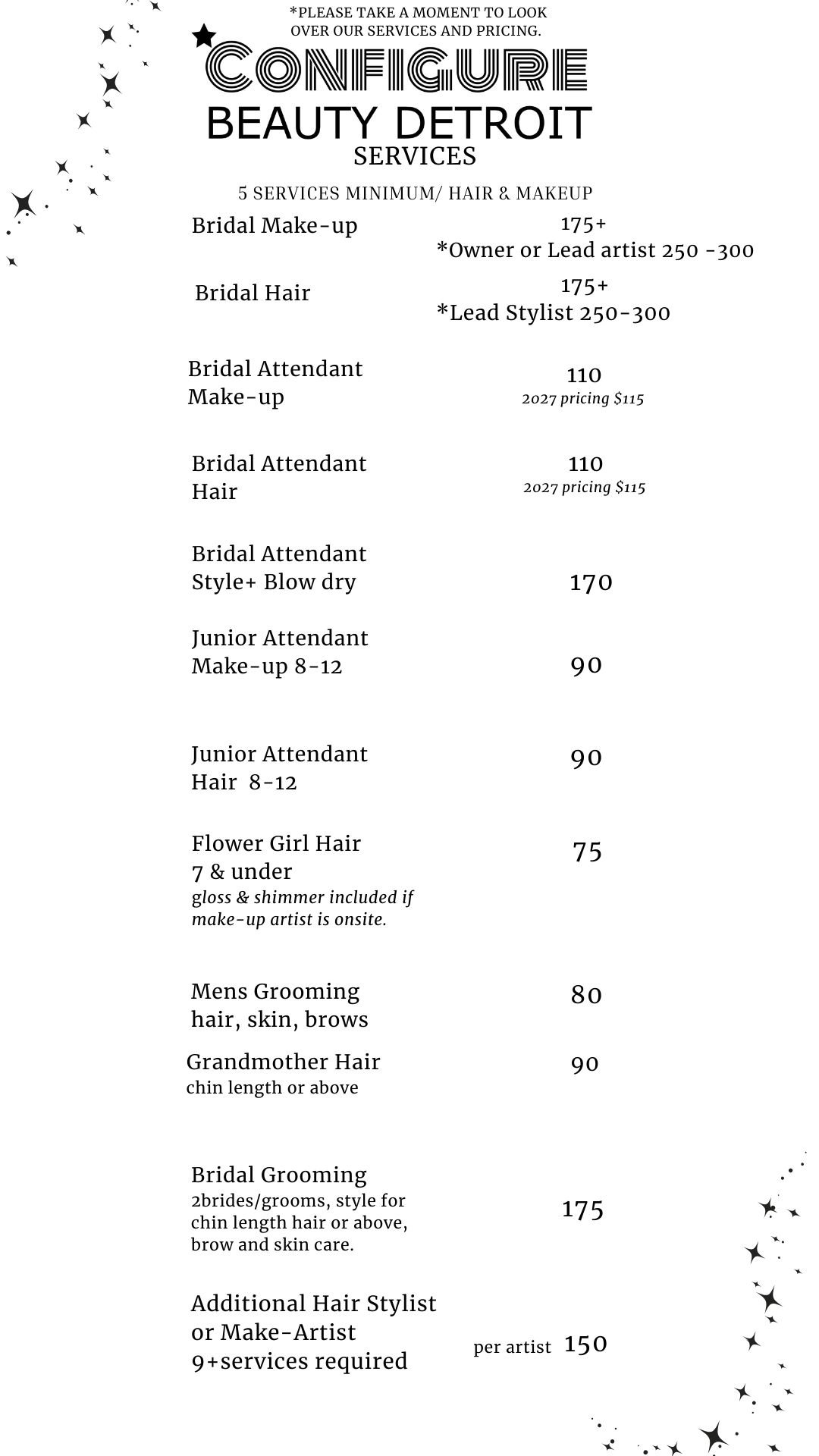 *PLEASE TAKE A MOMENT TO LOOK OVER OUR SERVICES AND PRICING.

CONFIGURE
BEAUTY DETROIT
SERVICES

5 SERVICES MINIMUM/ HAIR & MAKEUP

| | |
|---|---|
| Bridal Make-up | 175+ *Owner or Lead artist 250 -300 |
| Bridal Hair | 175+ *Lead Stylist 250-300 |
| Bridal Attendant Make-up | 110 2027 pricing $115 |
| Bridal Attendant Hair | 110 2027 pricing $115 |
| Bridal Attendant Style+ Blow dry | 170 |
| Junior Attendant Make-up 8-12 | 90 |
| Junior Attendant Hair 8-12 | 90 |
| Flower Girl Hair 7 & under gloss & shimmer included if make-up artist is onsite. | 75 |
| Mens Grooming hair, skin, brows | 80 |
| Grandmother Hair chin length or above | 90 |
| Bridal Grooming 2brides/grooms, style for chin length hair or above, brow and skin care. | 175 |
| Additional Hair Stylist or Make-Artist 9+services required | per artist 150 |